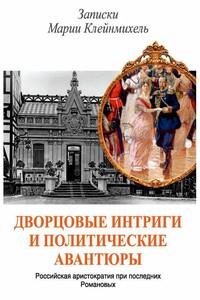 Записки
Марии Клейнмихель

ДВОРЦОВЫЕ ИНТРИГИ И ПОЛИТИЧЕСКИЕ АВАНТЮРЫ

Российская аристократия при последних Романовых